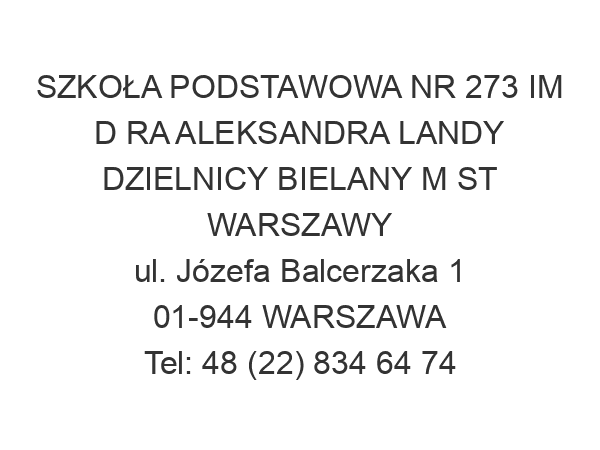 SZKOŁA PODSTAWOWA NR 273 IM D RA ALEKSANDRA LANDY DZIELNICY BIELANY M ST WARSZAWY
ul. Józefa Balcerzaka 1
01-944 WARSZAWA
Tel: 48 (22) 834 64 74